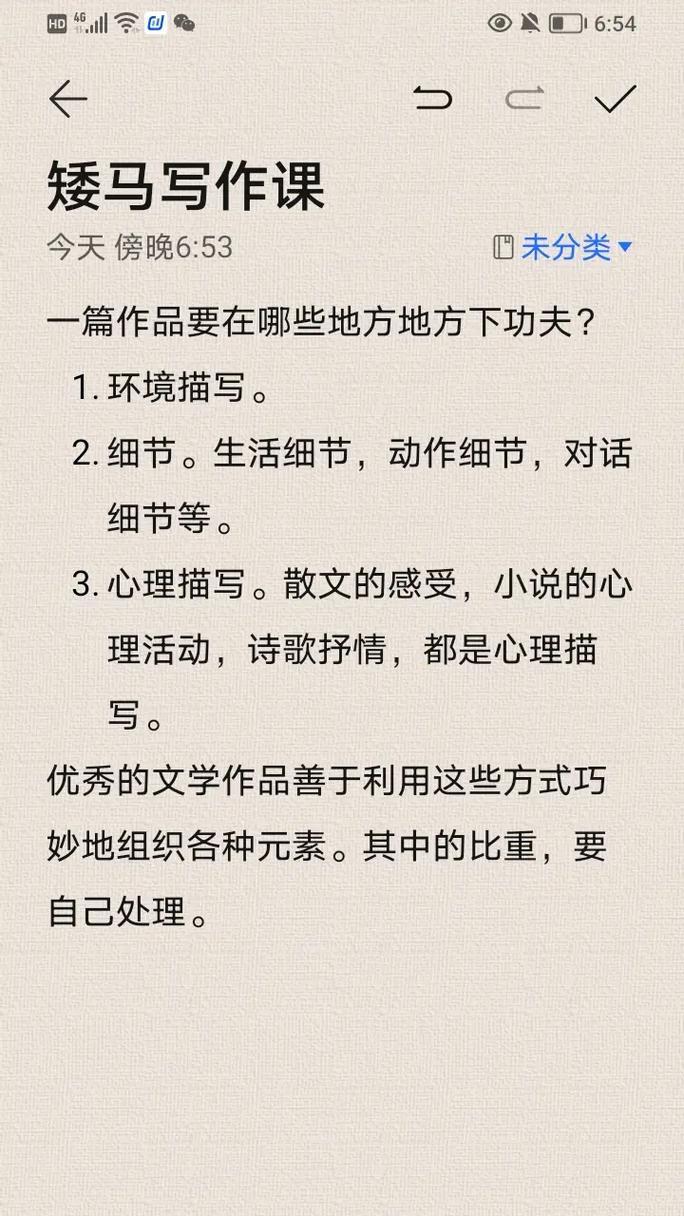 HD 4G 6:54

矮马写作课

今天 傍晚6:53

未分类

一篇作品要在哪些地方地方下功夫？

1. 环境描写。

2. 细节。生活细节，动作细节，对话细节等。

3. 心理描写。散文的感受，小说的心理活动，诗歌抒情，都是心理描写。

优秀的文学作品善于利用这些方式巧妙地组织各种元素。其中的比重，要自己处理。